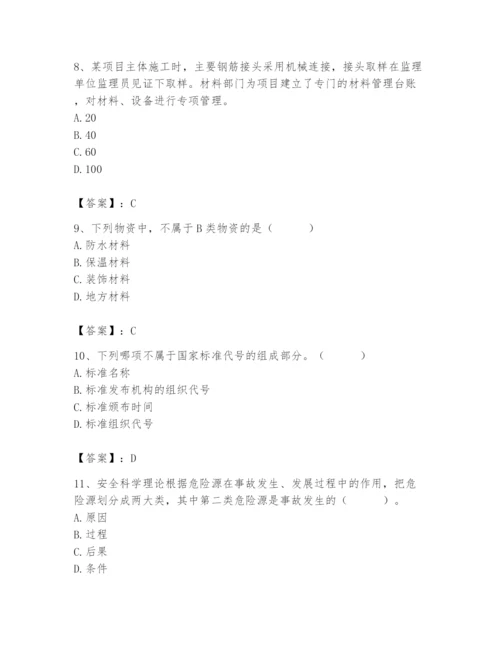 8、某项目主体施工时，主要钢筋接头采用机械连接，接头取样在监理单位监理员见证下取样。材料部门为项目建立了专门的材料管理台账，对材料、设备进行专项管理。
A. 20
B. 40
C. 60
D. 100

【答案】：C

9、下列物资中，不属于B类物资的是（　　）
A. 防水材料
B. 保温材料
C. 装饰材料
D. 地方材料

【答案】：C

10、下列哪项不属于国家标准代号的组成部分。（　　）
A. 标准名称
B. 标准发布机构的组织代号
C. 标准颁布时间
D. 标准组织代号

【答案】：D

11、安全科学理论根据危险源在事故发生、发展过程中的作用，把危险源划分成两大类，其中第二类危险源是事故发生的（　　）。
A. 原因
B. 过程
C. 后果
D. 条件